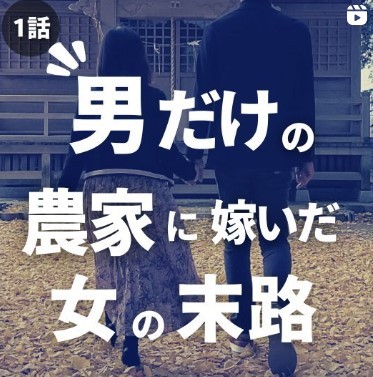 1話

男だけの

農家に嫁いだ

女の末路